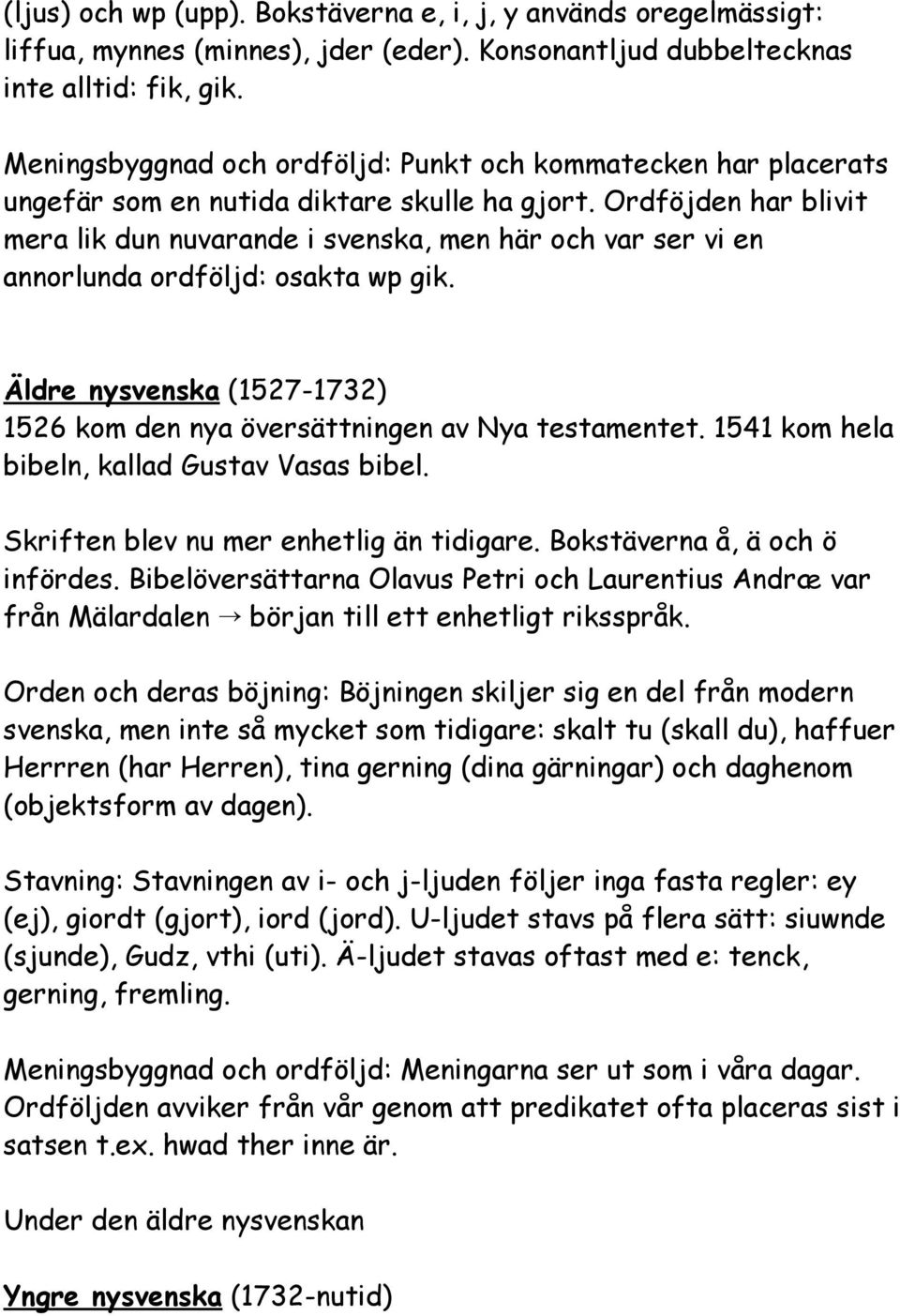 (ljus) och wp (upp). Bokstäverna e, i, j, y används oregelmässigt: liffua, mynnes (minnes), jder (eder). Konsonantljud dubbeltecknas inte alltid: fik, gik.

Meningsbyggnad och ordföljd: Punkt och kommatecken har placerats ungefär som en nutida diktare skulle ha gjort. Ordföjden har blivit mera lik dun nuvarande i svenska, men här och var ser vi en annorlunda ordföljd: osakta wp gik.

Äldre nysvenska (1527-1732)
1526 kom den nya översättningen av Nya testamentet. 1541 kom hela bibeln, kallad Gustav Vasas bibel.

Skriften blev nu mer enhetlig än tidigare. Bokstäverna å, ä och ö infördes. Bibelöversättarna Olavus Petri och Laurentius Andræ var från Mälardalen → början till ett enhetligt riksspråk.

Orden och deras böjning: Böjningen skiljer sig en del från modern svenska, men inte så mycket som tidigare: skalt tu (skall du), haffuer Herrren (har Herren), tina gerning (dina gärningar) och daghenom (objektsform av dagen).

Stavning: Stavningen av i- och j-ljuden följer inga fasta regler: ey (ej), giordt (gjort), iord (jord). U-ljudet stavs på flera sätt: siuwnde (sjunde), Gudz, vthi (uti). Ä-ljudet stavas oftast med e: tenck, gerning, fremling.

Meningsbyggnad och ordföljd: Meningarna ser ut som i våra dagar. Ordföljden avviker från vår genom att predikatet ofta placeras sist i satsen t.ex. hwad ther inne är.

Under den äldre nysvenskan

Yngre nysvenska (1732-nutid)